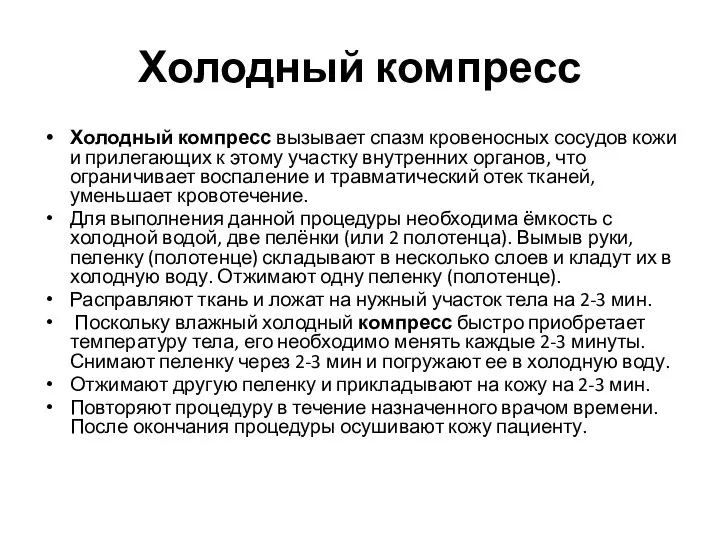 Холодный компресс

• Холодный компресс вызывает спазм кровеносных сосудов кожи и прилегающих к этому участку внутренних органов, что ограничивает воспаление и травматический отек тканей, уменьшает кровотечение.
• Для выполнения данной процедуры необходима ёмкость с холодной водой, две пелёнки (или 2 полотенца). Вымыв руки, пеленку (полотенце) складывают в несколько слоев и кладут их в холодную воду. Отжимают одну пеленку (полотенце).
• Расправляют ткань и ложат на нужный участок тела на 2-3 мин.
• Поскольку влажный холодный компресс быстро приобретает температуру тела, его необходимо менять каждые 2-3 минуты. Снимают пеленку через 2-3 мин и погружают ее в холодную воду.
• Отжимают другую пеленку и прикладывают на кожу на 2-3 мин.
• Повторяют процедуру в течение назначенного врачом времени. После окончания процедуры осушивают кожу пациенту.